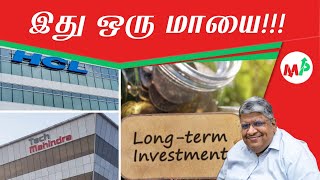 இது ஒரு மாயை!!!

HCL

MP

Tech Mahindra

Long-term Investment